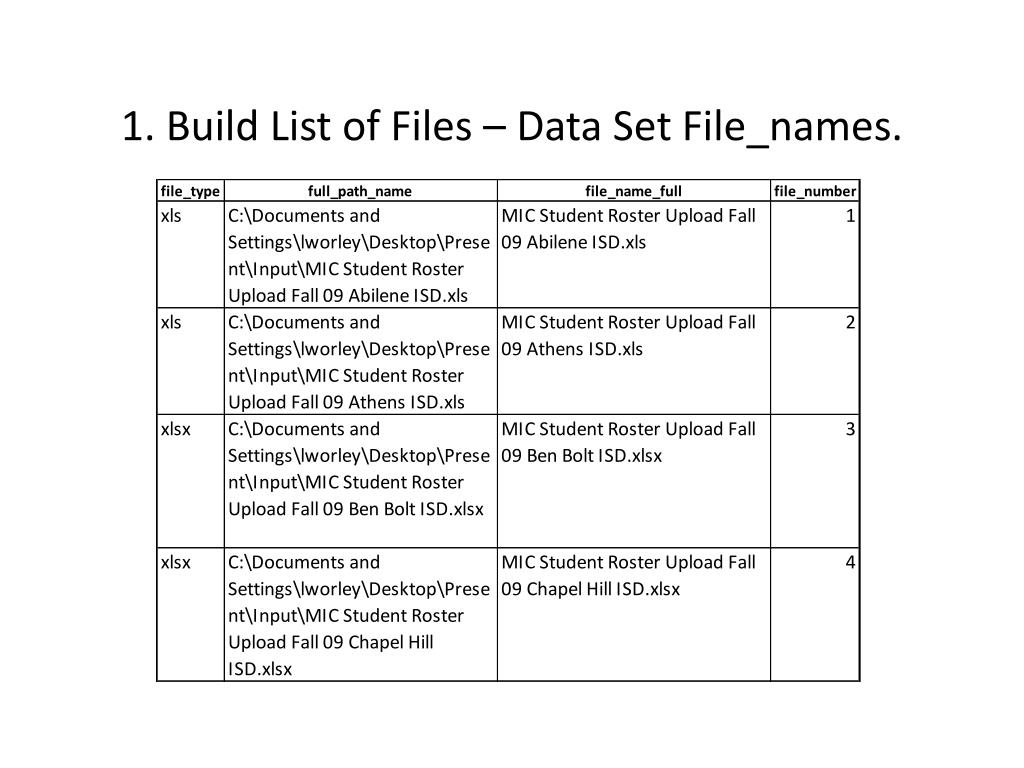 1. Build List of Files – Data Set File_names.

| file_type | full_path_name | file_name_full | file_number |
|---|---|---|---|
| xls | C:\Documents and Settings\lworley\Desktop\Present\Input\MIC Student Roster Upload Fall 09 Abilene ISD.xls | MIC Student Roster Upload Fall 09 Abilene ISD.xls | 1 |
| xls | C:\Documents and Settings\lworley\Desktop\Present\Input\MIC Student Roster Upload Fall 09 Athens ISD.xls | MIC Student Roster Upload Fall 09 Athens ISD.xls | 2 |
| xlsx | C:\Documents and Settings\lworley\Desktop\Present\Input\MIC Student Roster Upload Fall 09 Ben Bolt ISD.xlsx | MIC Student Roster Upload Fall 09 Ben Bolt ISD.xlsx | 3 |
| xlsx | C:\Documents and Settings\lworley\Desktop\Present\Input\MIC Student Roster Upload Fall 09 Chapel Hill ISD.xlsx | MIC Student Roster Upload Fall 09 Chapel Hill ISD.xlsx | 4 |